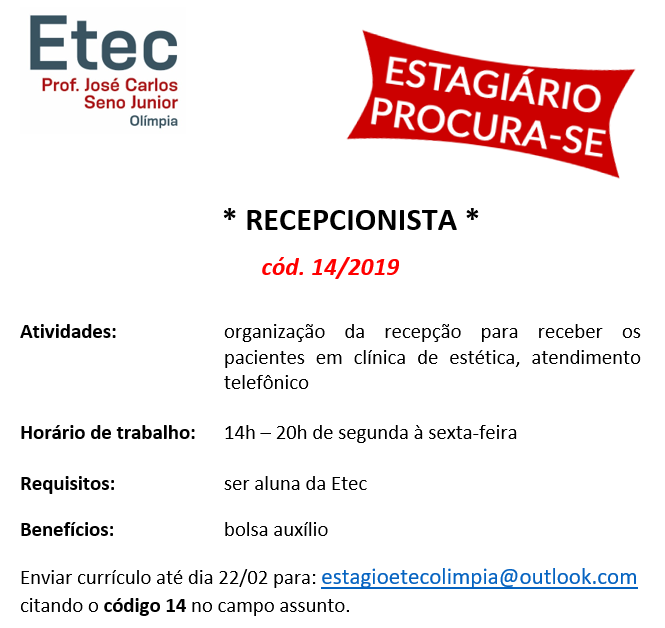 Etec
Prof. José Carlos
Seno Junior
Olímpia

ESTAGIÁRIO
PROCURA-SE

* RECEPCIONISTA *

cód. 14/2019

Atividades: organização da recepção para receber os pacientes em clínica de estética, atendimento telefônico

Horário de trabalho: 14h – 20h de segunda à sexta-feira

Requisitos: ser aluna da Etec

Benefícios: bolsa auxílio

Enviar currículo até dia 22/02 para: estagioetecolimpia@outlook.com citando o código 14 no campo assunto.